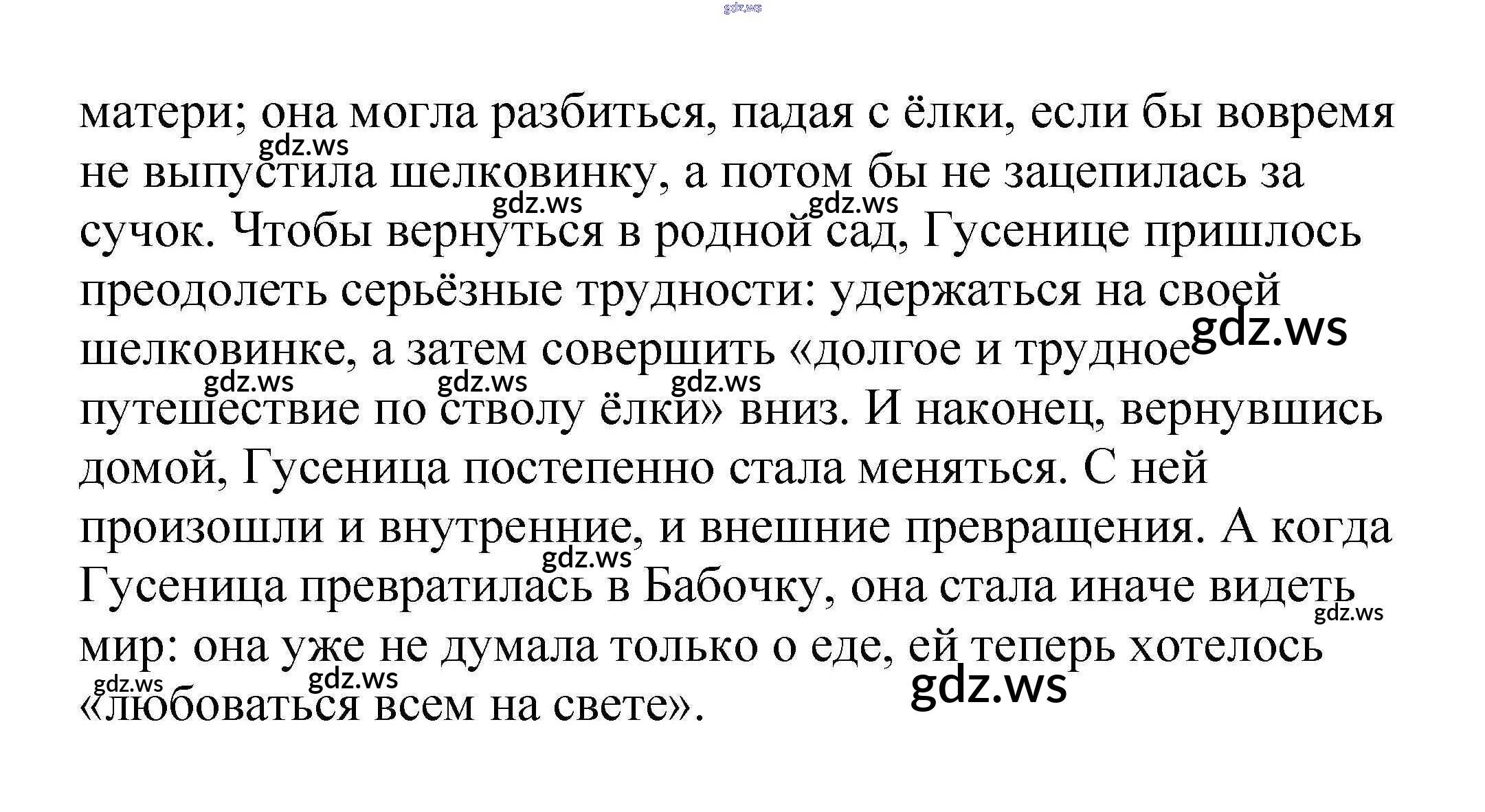 матери; она могла разбиться, падая с ёлки, если бы вовремя не выпустила шелковинку, а потом бы не зацепилась за сучок. Чтобы вернуться в родной сад, Гусенице пришлось преодолеть серьёзные трудности: удержаться на своей шелковинке, а затем совершить «долгое и трудное путешествие по стволу ёлки» вниз. И наконец, вернувшись домой, Гусеница постепенно стала меняться. С ней произошли и внутренние, и внешние превращения. А когда Гусеница превратилась в Бабочку, она стала иначе видеть мир: она уже не думала только о еде, ей теперь хотелось «любоваться всем на свете».

gdz.ws